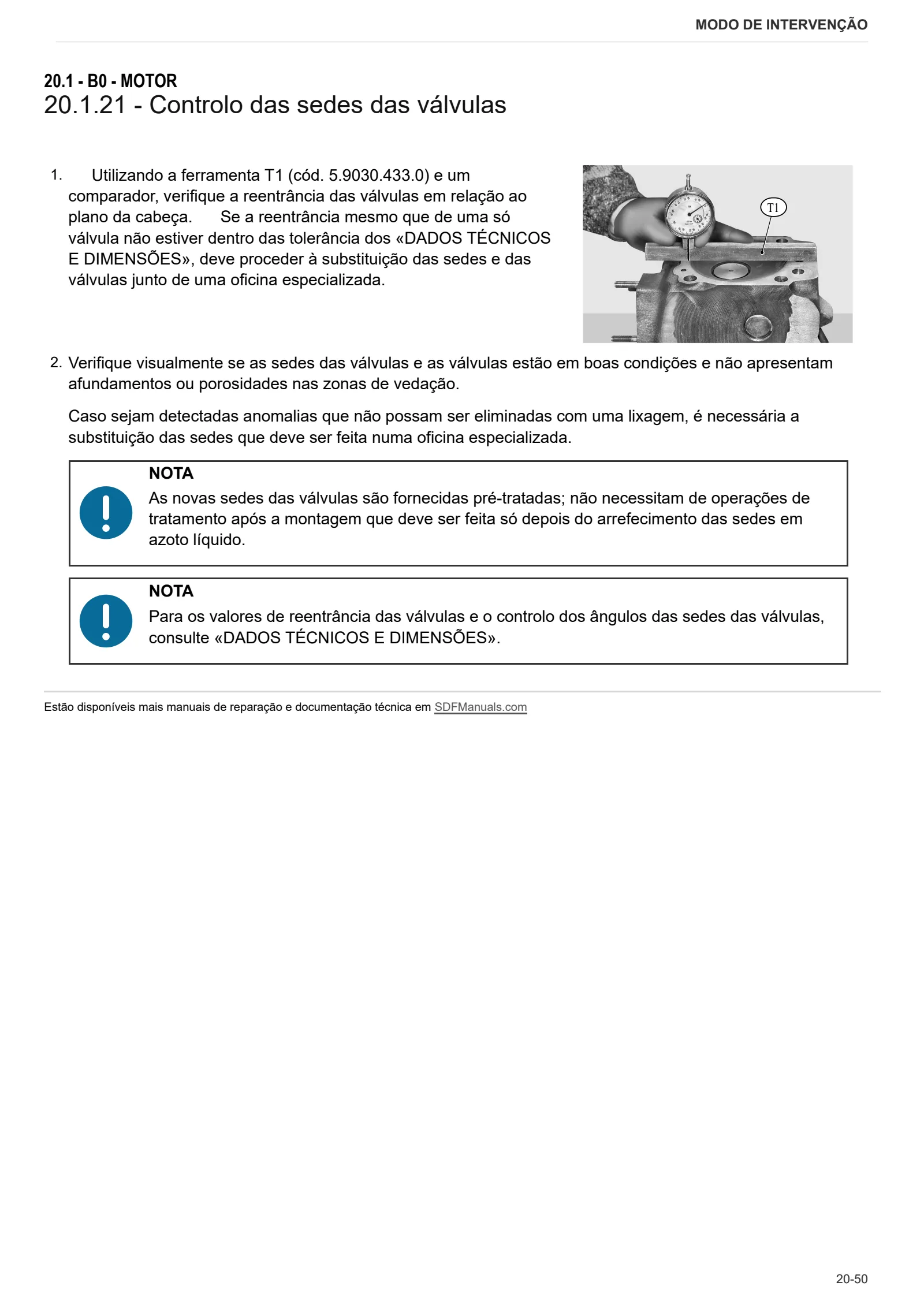 MODO DE INTERVENÇÃO

20.1 - B0 - MOTOR
20.1.21 - Controlo das sedes das válvulas

1. Utilizando a ferramenta T1 (cód. 5.9030.433.0) e um comparador, verifique a reentrância das válvulas em relação ao plano da cabeça. Se a reentrância mesmo que de uma só válvula não estiver dentro das tolerância dos «DADOS TÉCNICOS E DIMENSÕES», deve proceder à substituição das sedes e das válvulas junto de uma oficina especializada.

T1

2. Verifique visualmente se as sedes das válvulas e as válvulas estão em boas condições e não apresentam afundamentos ou porosidades nas zonas de vedação.

Caso sejam detectadas anomalias que não possam ser eliminadas com uma lixagem, é necessária a substituição das sedes que deve ser feita numa oficina especializada.

NOTA
As novas sedes das válvulas são fornecidas pré-tratadas; não necessitam de operações de tratamento após a montagem que deve ser feita só depois do arrefecimento das sedes em azoto líquido.

NOTA
Para os valores de reentrância das válvulas e o controlo dos ângulos das sedes das válvulas, consulte «DADOS TÉCNICOS E DIMENSÕES».

Estão disponíveis mais manuais de reparação e documentação técnica em SDFManuals.com

20-50